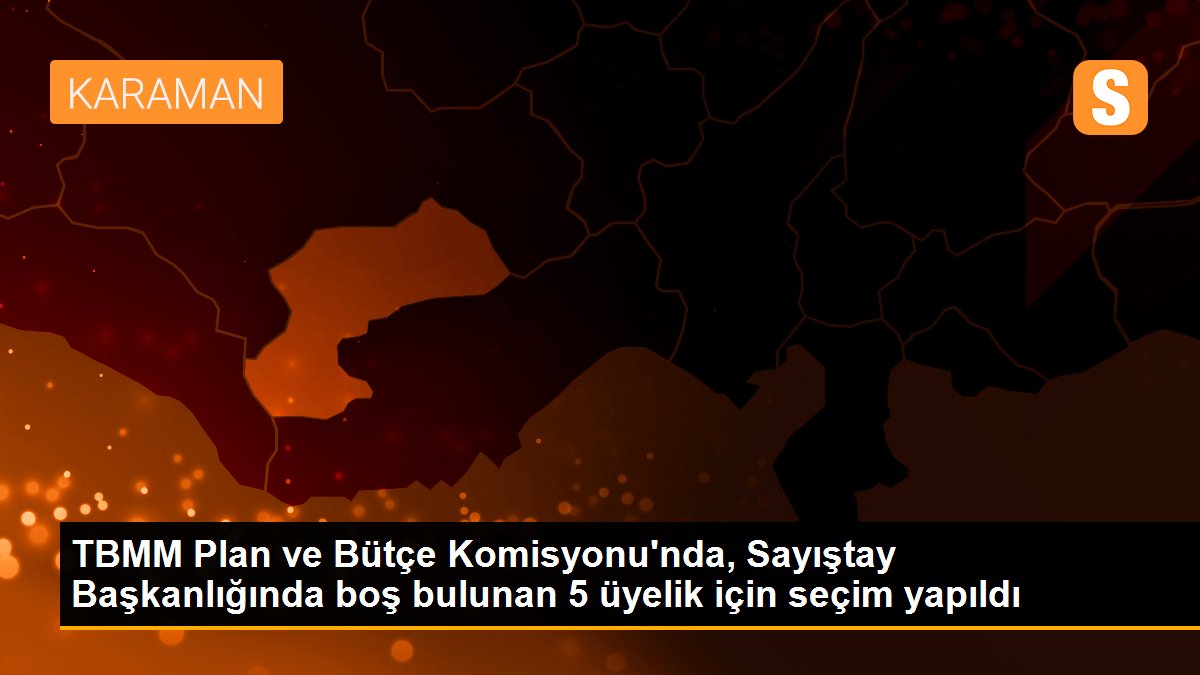 KARAMAN

S

TBMM Plan ve Bütçe Komisyonu'nda, Sayıştay Başkanlığında boş bulunan 5 üyelik için seçim yapıldı